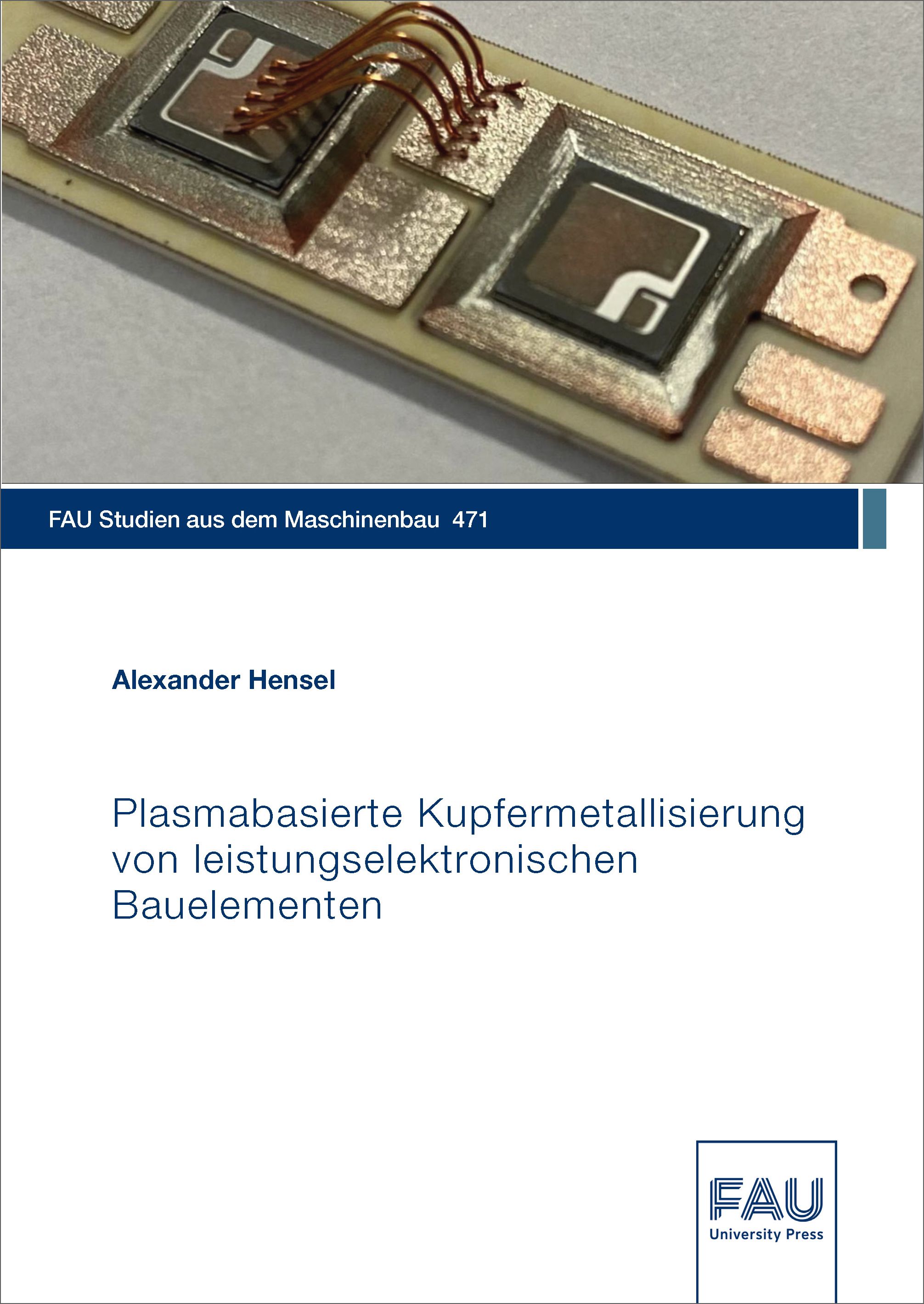 FAU Studien aus dem Maschinenbau 471

Alexander Hensel

Plasmabasierte Kupfermetallisierung von leistungselektronischen Bauelementen

FAU
University Press